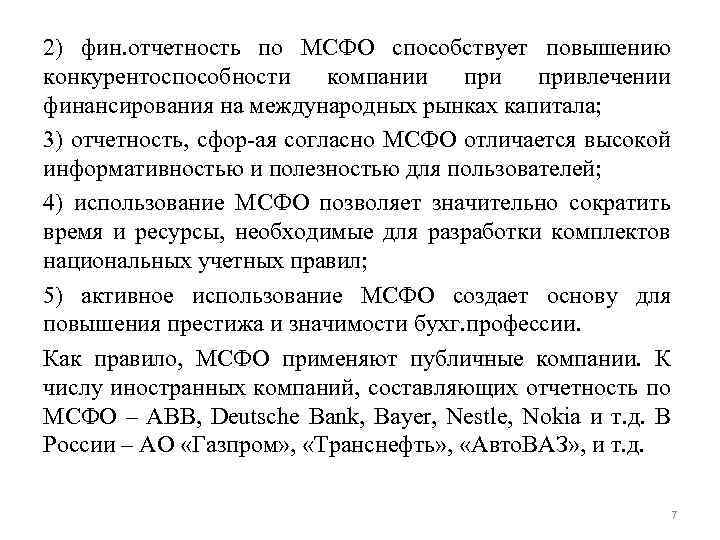 2) фин.отчетность по МСФО способствует повышению конкурентоспособности компании при привлечении финансирования на международных рынках капитала;

3) отчетность, сфор-ая согласно МСФО отличается высокой информативностью и полезностью для пользователей;

4) использование МСФО позволяет значительно сократить время и ресурсы, необходимые для разработки комплектов национальных учетных правил;

5) активное использование МСФО создает основу для повышения престижа и значимости бухг.профессии.

Как правило, МСФО применяют публичные компании. К числу иностранных компаний, составляющих отчетность по МСФО – ABB, Deutsche Bank, Bayer, Nestle, Nokia и т.д. В России – АО «Газпром», «Транснефть», «АвтоВАЗ», и т.д.

7